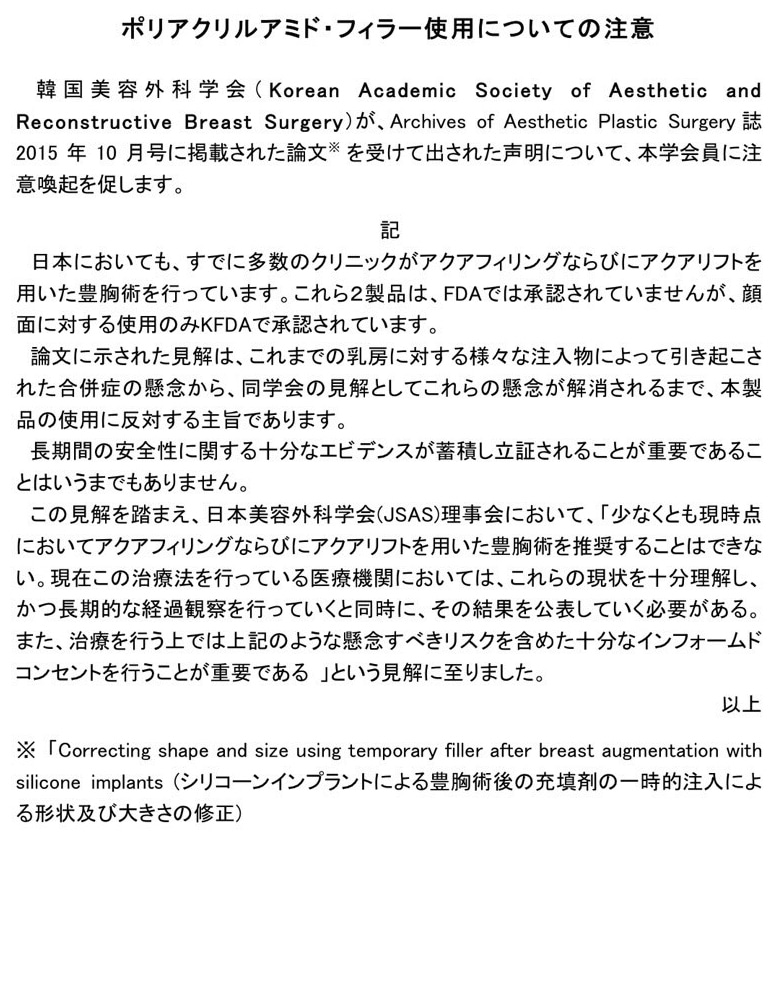 ポリアクリルアミド・フィラー使用についての注意

韓国美容外科学会（Korean Academic Society of Aesthetic and Reconstructive Breast Surgery）が、Archives of Aesthetic Plastic Surgery 誌 2015 年 10 月号に掲載された論文※ を受けて出された声明について、本学会員に注意喚起を促します。

記

日本においても、すでに多数のクリニックがアクアフィリングならびにアクアリフトを用いた豊胸術を行っています。これら2製品は、FDAでは承認されていませんが、顔面に対する使用のみKFDAで承認されています。

論文に示された見解は、これまでの乳房に対する様々な注入物によって引き起こされた合併症の懸念から、同学会の見解としてこれらの懸念が解消されるまで、本製品の使用に反対する主旨であります。

長期間の安全性に関する十分なエビデンスが蓄積し立証されることが重要であることはいうまでもありません。

この見解を踏まえ、日本美容外科学会(JSAS)理事会において、「少なくとも現時点においてアクアフィリングならびにアクアリフトを用いた豊胸術を推奨することはできない。現在この治療法を行っている医療機関においては、これらの現状を十分理解し、かつ長期的な経過観察を行っていくと同時に、その結果を公表していく必要がある。また、治療を行う上では上記のような懸念すべきリスクを含めた十分なインフォームドコンセントを行うことが重要である 」という見解に至りました。

以上

※「Correcting shape and size using temporary filler after breast augmentation with silicone implants (シリコーンインプラントによる豊胸術後の充填剤の一時的注入による形状及び大きさの修正)